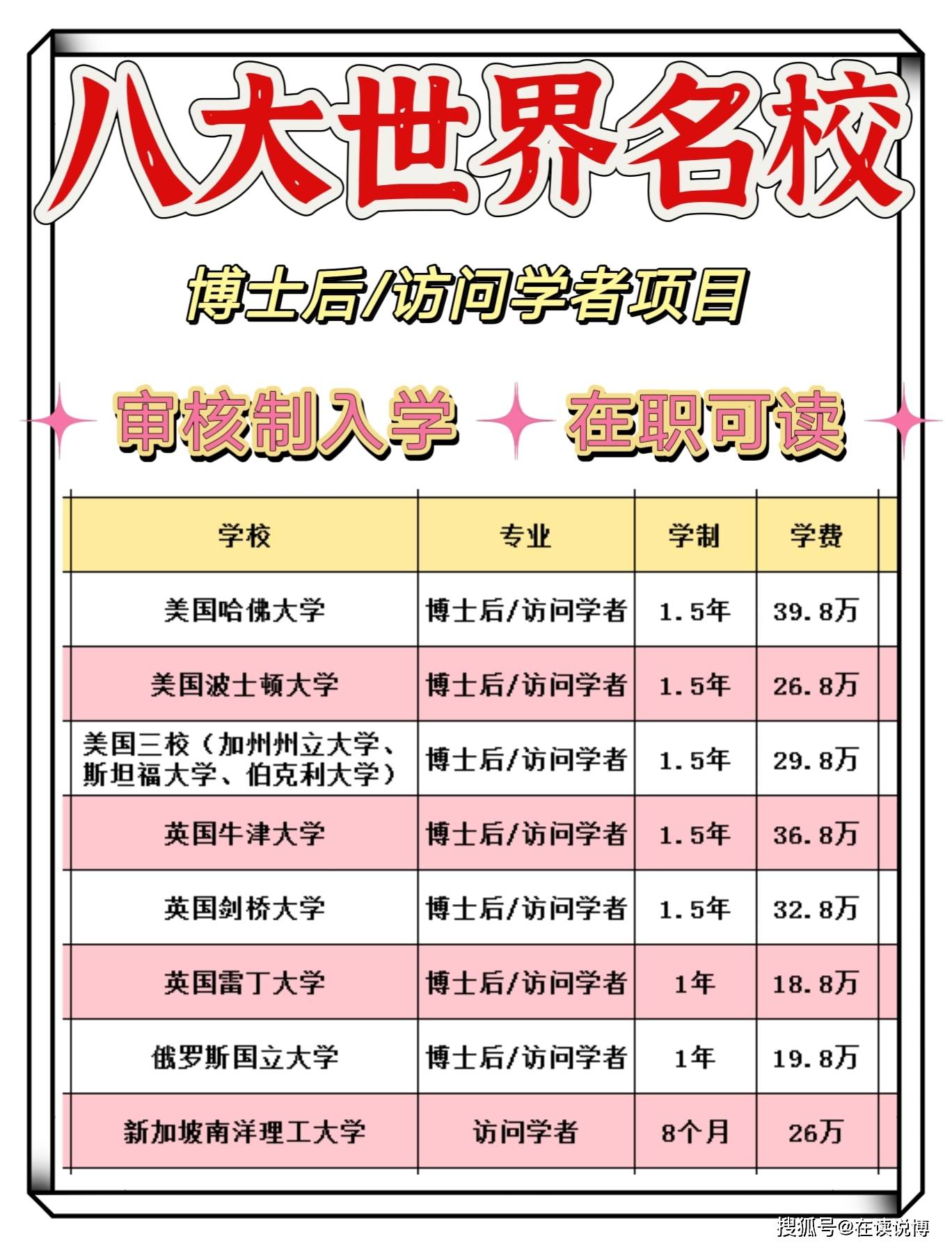 八大世界名校

博士后/访问学者项目

审核制入学 在职可读

| 学校 | 专业 | 学制 | 学费 |
|---|---|---|---|
| 美国哈佛大学 | 博士后/访问学者 | 1.5年 | 39.8万 |
| 美国波士顿大学 | 博士后/访问学者 | 1.5年 | 26.8万 |
| 美国三校（加州州立大学、斯坦福大学、伯克利大学） | 博士后/访问学者 | 1.5年 | 29.8万 |
| 英国牛津大学 | 博士后/访问学者 | 1.5年 | 36.8万 |
| 英国剑桥大学 | 博士后/访问学者 | 1.5年 | 32.8万 |
| 英国雷丁大学 | 博士后/访问学者 | 1年 | 18.8万 |
| 俄罗斯国立大学 | 博士后/访问学者 | 1年 | 19.8万 |
| 新加坡南洋理工大学 | 访问学者 | 8个月 | 26万 |

搜狐号@在读说博